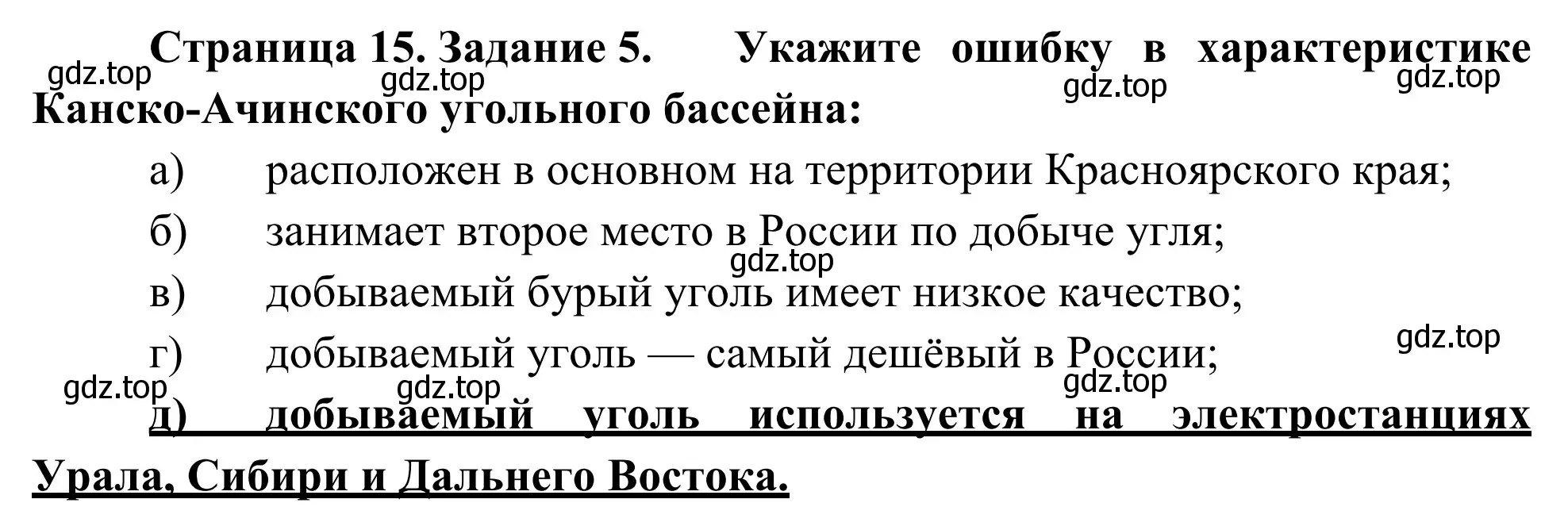 Страница 15. Задание 5. Укажите ошибку в характеристике Канско-Ачинского угольного бассейна:

gdz.top gdz.top gdz.top gdz.top

а) расположен в основном на территории Красноярского края;

б) занимает второе место в России по добыче угля;

gdz.top

в) добываемый бурый уголь имеет низкое качество;

gdz.top

г) добываемый уголь — самый дешёвый в России;

gdz.top gdz.top gdz.top

д) добываемый уголь используется на электростанциях Урала, Сибири и Дальнего Востока.